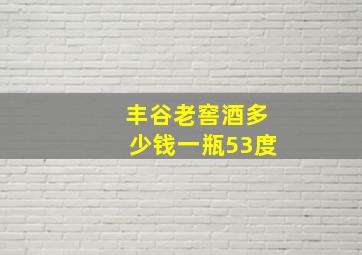 丰谷老窖酒多少钱一瓶53度